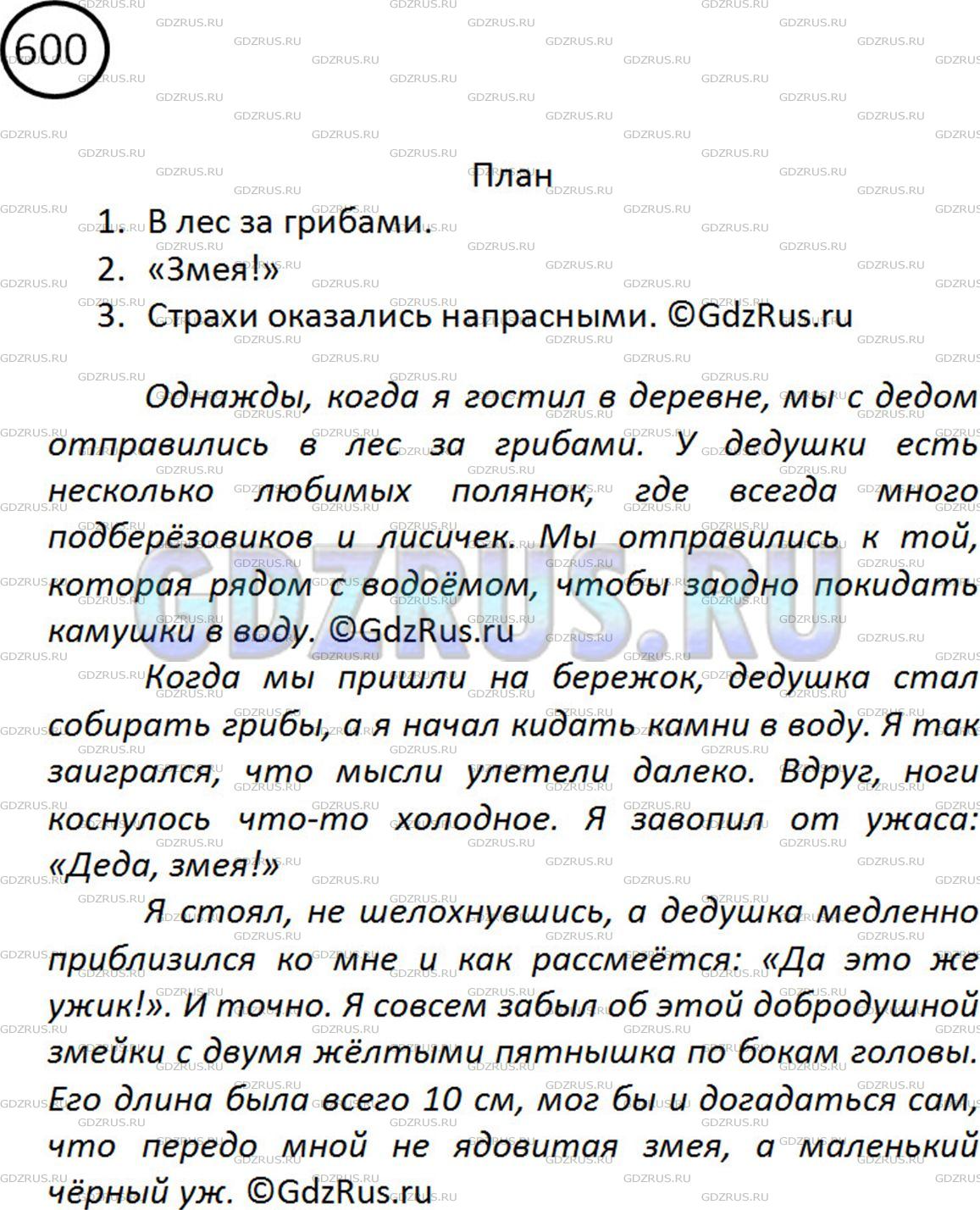 600

План

1. В лес за грибами.
2. «Змея!»
3. Страхи оказались напрасными. ©GdzRus.ru

Однажды, когда я гостил в деревне, мы с дедом отправились в лес за грибами. У дедушки есть несколько любимых полянок, где всегда много подберёзовиков и лисичек. Мы отправились к той, которая рядом с водоёмом, чтобы заодно покидать камушки в воду. ©GdzRus.ru

Когда мы пришли на бережок, дедушка стал собирать грибы, а я начал кидать камни в воду. Я так заигрался, что мысли улетели далеко. Вдруг, ноги коснулось что-то холодное. Я завопил от ужаса: «Деда, змея!»

Я стоял, не шелохнувшись, а дедушка медленно приблизился ко мне и как рассмеётся: «Да это же ужик!». И точно. Я совсем забыл об этой добродушной змейки с двумя жёлтыми пятнышка по бокам головы. Его длина была всего 10 см, мог бы и догадаться сам, что передо мной не ядовитая змея, а маленький чёрный уж. ©GdzRus.ru

GDZRUS.RU